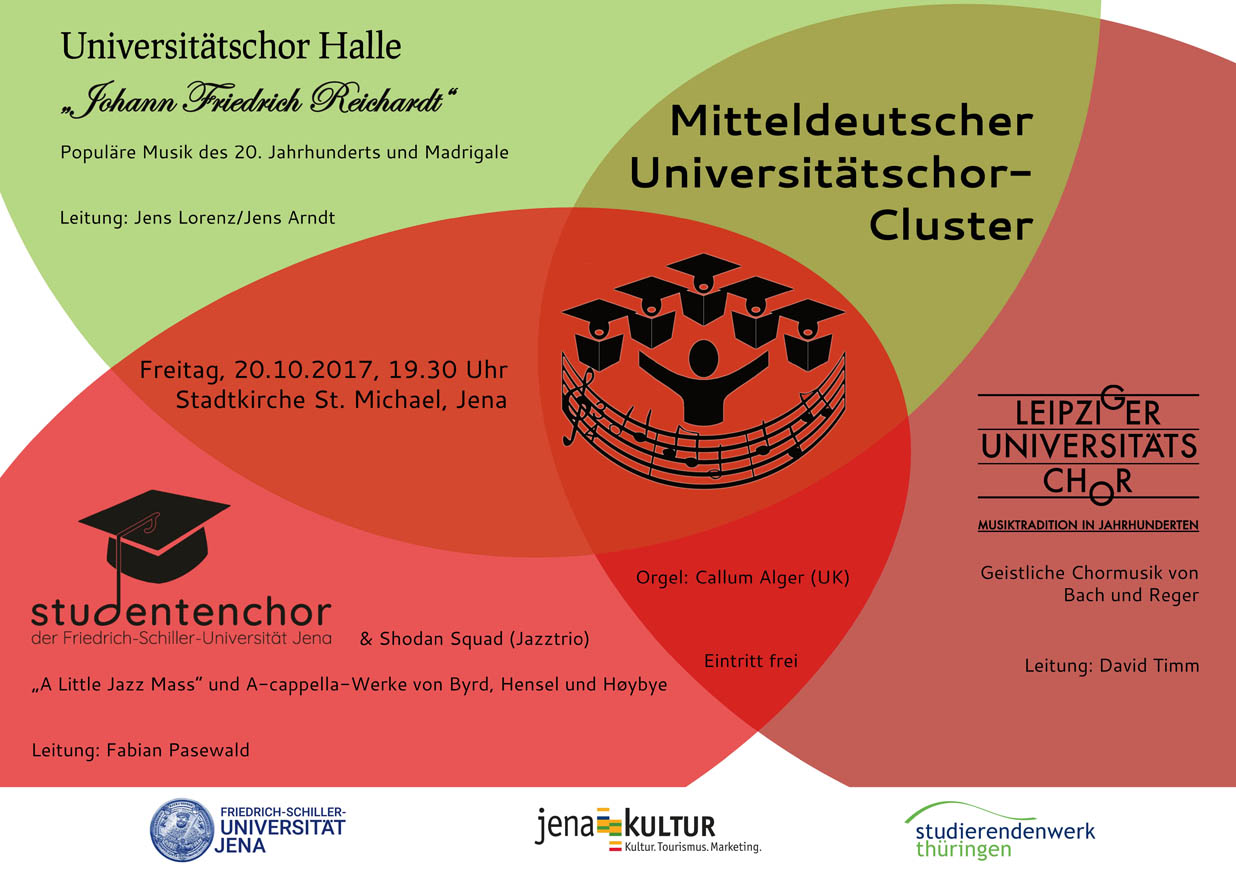 Universitätschor Halle
„Johann Friedrich Reichardt“

Populäre Musik des 20. Jahrhunderts und Madrigale

Leitung: Jens Lorenz/Jens Arndt

Mitteldeutscher Universitätschor-Cluster

Freitag, 20.10.2017, 19.30 Uhr
Stadtkirche St. Michael, Jena

LEIPZIGER UNIVERSITÄTS CHOR
MUSIKTRADITION IN JAHRHUNDERTEN

Geistliche Chormusik von Bach und Reger

Leitung: David Timm

studentenchor
der Friedrich-Schiller-Universität Jena

& Shodan Squad (Jazztrio)

„A Little Jazz Mass“ und A-cappella-Werke von Byrd, Hensel und Høybye

Leitung: Fabian Pasewald

Orgel: Callum Alger (UK)

Eintritt frei

FRIEDRICH-SCHILLER-UNIVERSITÄT JENA

jena KULTUR
Kultur. Tourismus. Marketing.

studierendenwerk thüringen